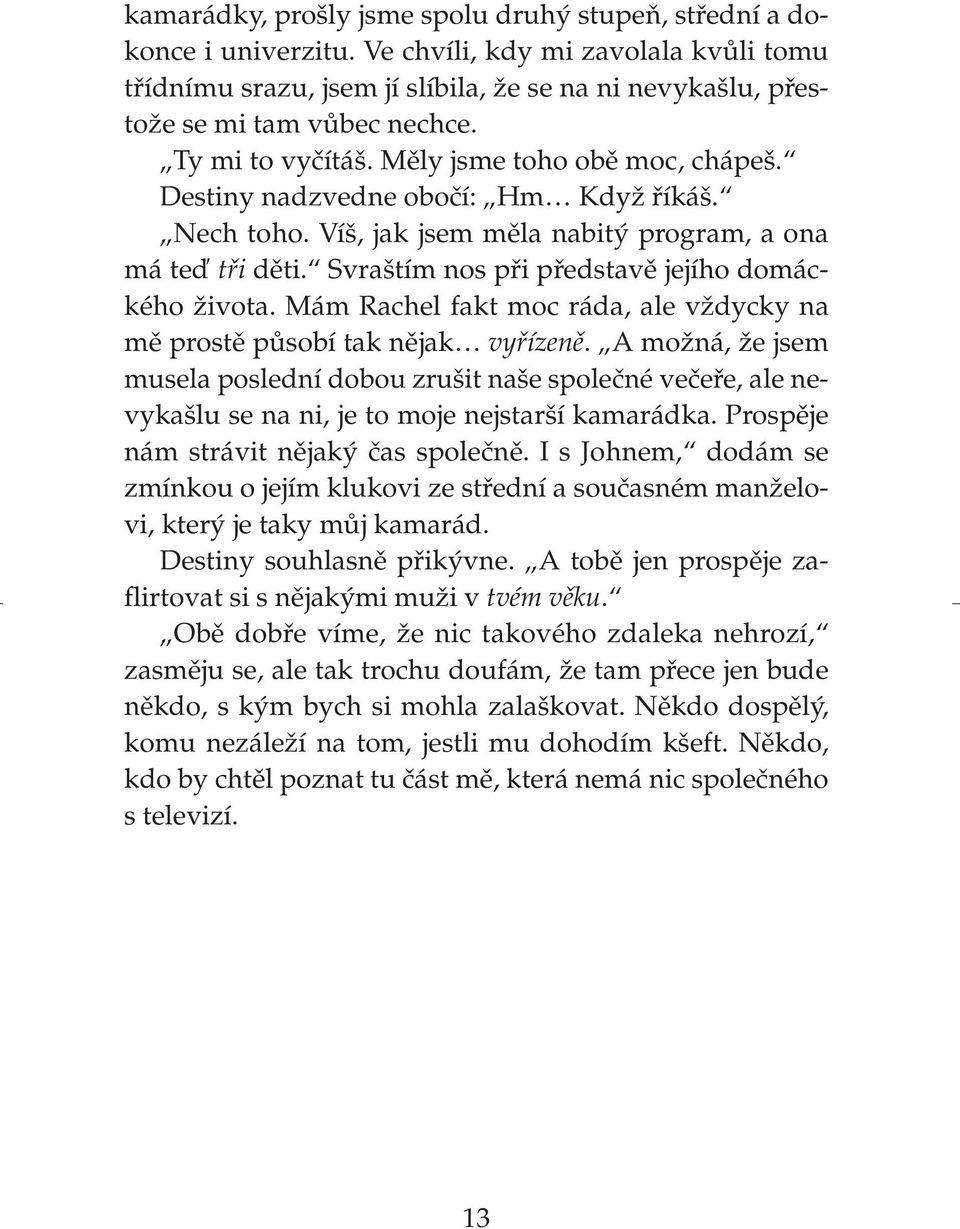 kamarádky, prošly jsme spolu druhý stupeň, střední a dokonce i univerzitu. Ve chvíli, kdy mi zavolala kvůli tomu třídnímu srazu, jsem jí slíbila, že se na ni nevykašlu, přestože se mi tam vůbec nechce.

„Ty mi to vyčítáš. Měly jsme toho obě moc, chápeš.“

Destiny nadzvedne obočí: „Hm… Když říkáš.“

„Nech toho. Víš, jak jsem měla nabitý program, a ona má teď tři děti.“ Svraštím nos při představě jejího domáckého života. Mám Rachel fakt moc ráda, ale vždycky na mě prostě působí tak nějak… vyřízeně. „A možná, že jsem musela poslední dobou zrušit naše společné večeře, ale nevykašlu se na ni, je to moje nejstarší kamarádka. Prospěje nám strávit nějaký čas společně. I s Johnem,“ dodám se zmínkou o jejím klukovi ze střední a současném manželovi, který je taky můj kamarád.

Destiny souhlasně přikývne. „A tobě jen prospěje zaflirtovat si s nějakými muži v tvém věku.“

„Obě dobře víme, že nic takového zdaleka nehrozí,“ zasměju se, ale tak trochu doufám, že tam přece jen bude někdo, s kým bych si mohla zalaškovat. Někdo dospělý, komu nezáleží na tom, jestli mu dohodím kšeft. Někdo, kdo by chtěl poznat tu část mě, která nemá nic společného s televizí.

13